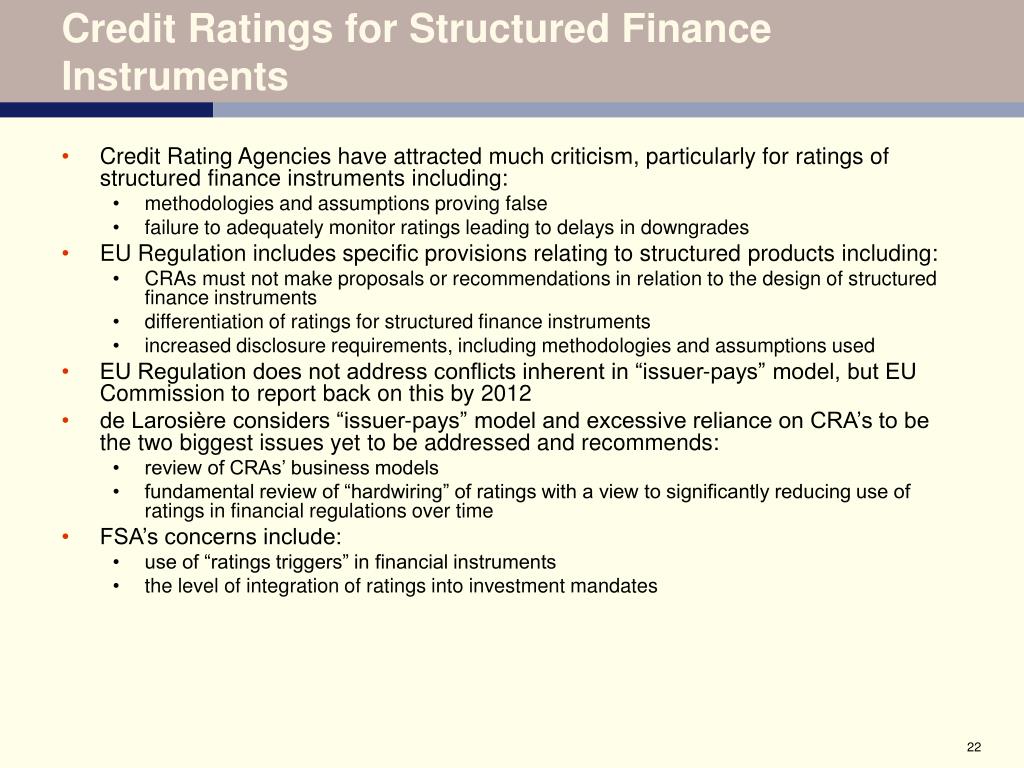 Credit Ratings for Structured Finance Instruments

• Credit Rating Agencies have attracted much criticism, particularly for ratings of structured finance instruments including:
  • methodologies and assumptions proving false
  • failure to adequately monitor ratings leading to delays in downgrades
• EU Regulation includes specific provisions relating to structured products including:
  • CRAs must not make proposals or recommendations in relation to the design of structured finance instruments
  • differentiation of ratings for structured finance instruments
  • increased disclosure requirements, including methodologies and assumptions used
• EU Regulation does not address conflicts inherent in “issuer-pays” model, but EU Commission to report back on this by 2012
• de Larosière considers “issuer-pays” model and excessive reliance on CRA’s to be the two biggest issues yet to be addressed and recommends:
  • review of CRAs’ business models
  • fundamental review of “hardwiring” of ratings with a view to significantly reducing use of ratings in financial regulations over time
• FSA’s concerns include:
  • use of “ratings triggers” in financial instruments
  • the level of integration of ratings into investment mandates

22